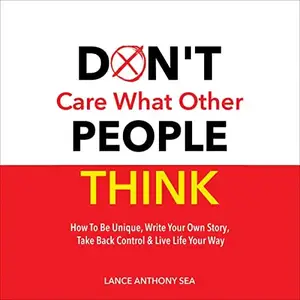 DON'T
Care What Other
PEOPLE
THINK

How To Be Unique, Write Your Own Story, Take Back Control & Live Life Your Way

LANCE ANTHONY SEA